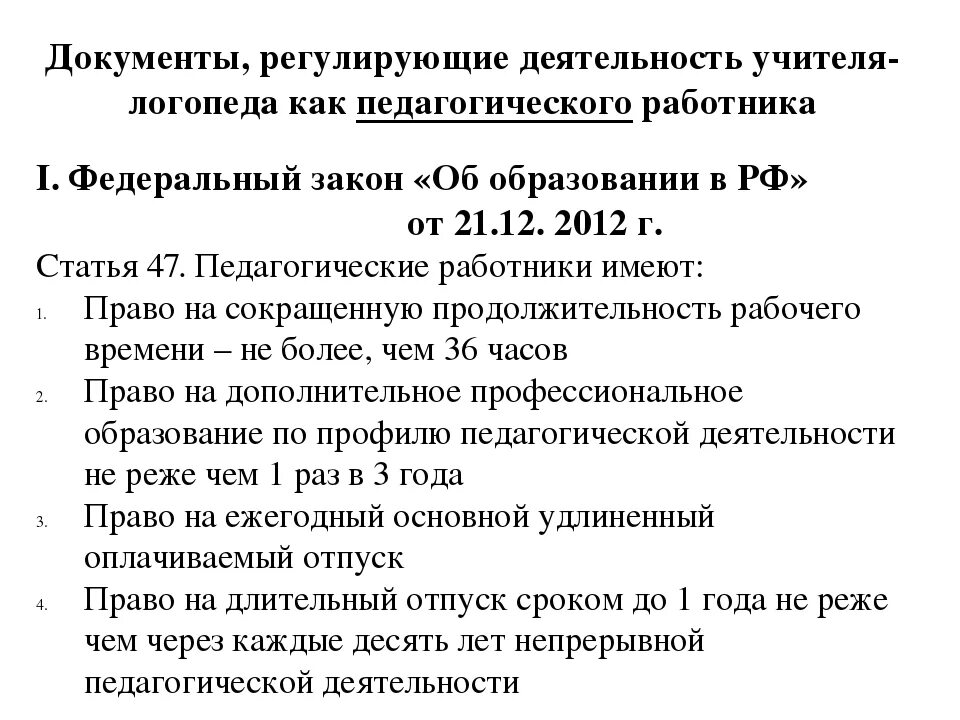 Документы, регулирующие деятельность учителя-логопеда как педагогического работника

I. Федеральный закон «Об образовании в РФ» от 21.12. 2012 г.

Статья 47. Педагогические работники имеют:

1. Право на сокращенную продолжительность рабочего времени – не более, чем 36 часов
2. Право на дополнительное профессиональное образование по профилю педагогической деятельности не реже чем 1 раз в 3 года
3. Право на ежегодный основной удлиненный оплачиваемый отпуск
4. Право на длительный отпуск сроком до 1 года не реже чем через каждые десять лет непрерывной педагогической деятельности